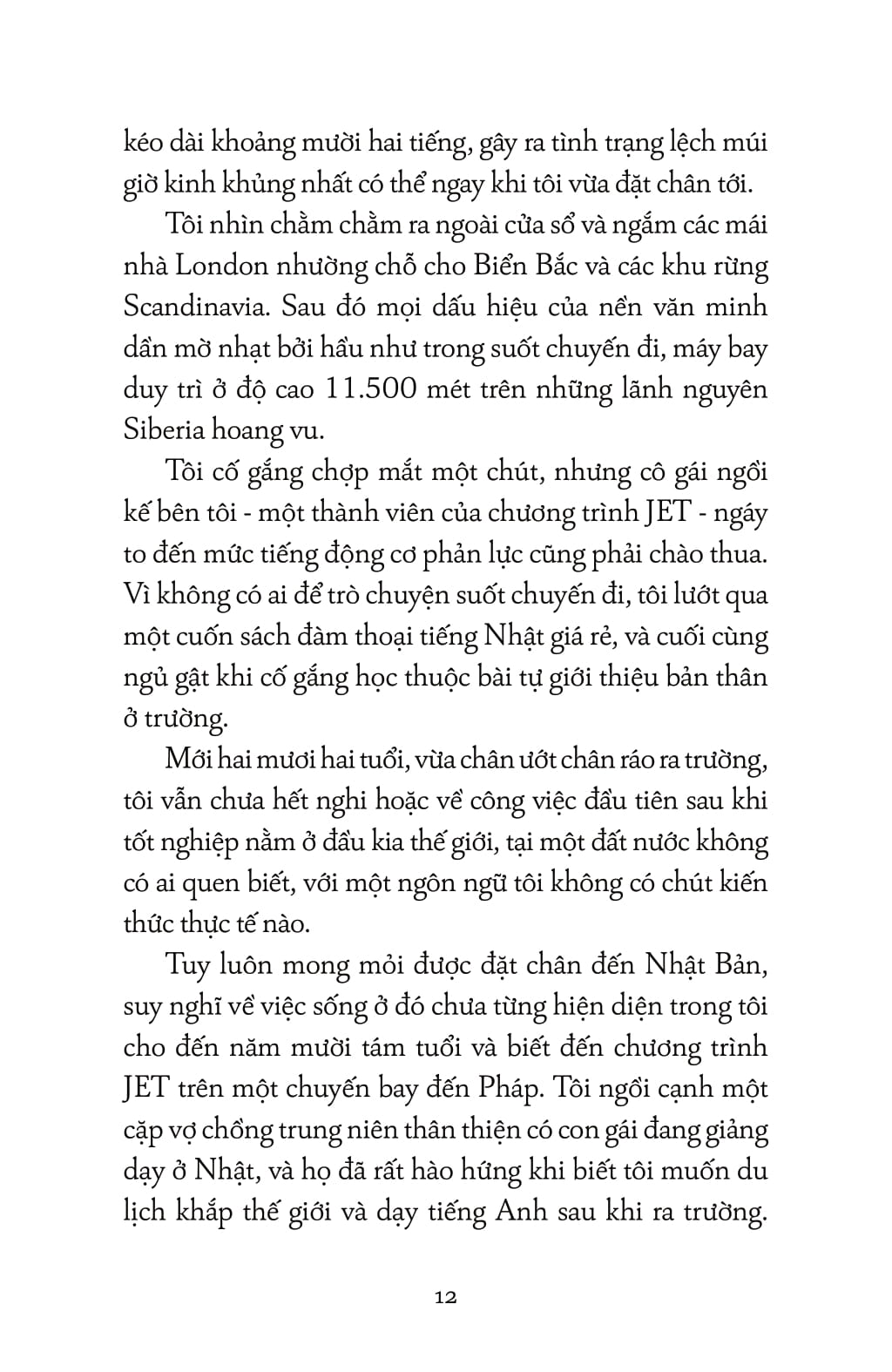 kéo dài khoảng mười hai tiếng, gây ra tình trạng lệch múi giờ kinh khủng nhất có thể ngay khi tôi vừa đặt chân tới.

Tôi nhìn chằm chằm ra ngoài cửa sổ và ngắm các mái nhà London nhường chỗ cho Biển Bắc và các khu rừng Scandinavia. Sau đó mọi dấu hiệu của nền văn minh dần mờ nhạt bởi hầu như trong suốt chuyến đi, máy bay duy trì ở độ cao 11.500 mét trên những lãnh nguyên Siberia hoang vu.

Tôi cố gắng chợp mắt một chút, nhưng cô gái ngồi kế bên tôi - một thành viên của chương trình JET - ngáy to đến mức tiếng động cơ phản lực cũng phải chào thua. Vì không có ai để trò chuyện suốt chuyến đi, tôi lướt qua một cuốn sách đàm thoại tiếng Nhật giá rẻ, và cuối cùng ngủ gật khi cố gắng học thuộc bài tự giới thiệu bản thân ở trường.

Mới hai mươi hai tuổi, vừa chân ướt chân ráo ra trường, tôi vẫn chưa hết nghi hoặc về công việc đầu tiên sau khi tốt nghiệp nằm ở đầu kia thế giới, tại một đất nước không có ai quen biết, với một ngôn ngữ tôi không có chút kiến thức thực tế nào.

Tuy luôn mong mỏi được đặt chân đến Nhật Bản, suy nghĩ về việc sống ở đó chưa từng hiện diện trong tôi cho đến năm mười tám tuổi và biết đến chương trình JET trên một chuyến bay đến Pháp. Tôi ngồi cạnh một cặp vợ chồng trung niên thân thiện có con gái đang giảng dạy ở Nhật, và họ đã rất hào hứng khi biết tôi muốn du lịch khắp thế giới và dạy tiếng Anh sau khi ra trường.

12